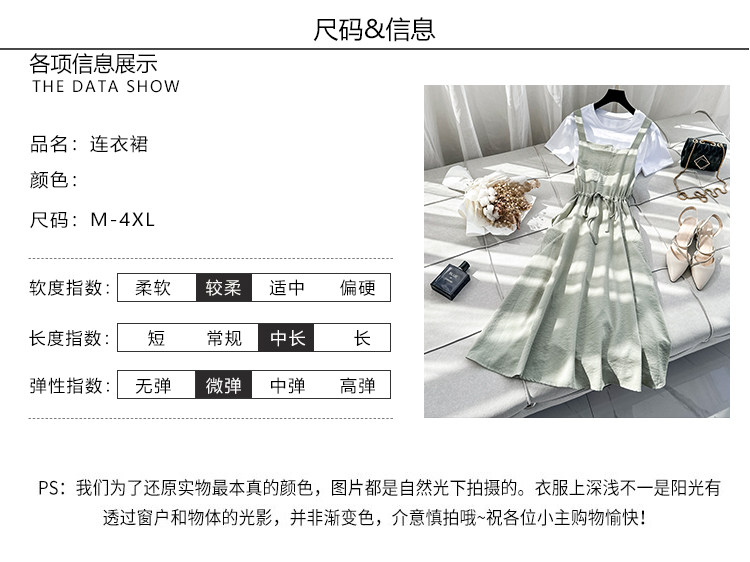 尺码&信息

各项信息展示
THE DATA SHOW

品名：连衣裙

颜色：

尺码：M-4XL

软度指数： 柔软 较柔 适中 偏硬

长度指数： 短 常规 中长 长

弹性指数： 无弹 微弹 中弹 高弹

PS：我们为了还原实物最本真的颜色，图片都是自然光下拍摄的。衣服上深浅不一是阳光有透过窗户和物体的光影，并非渐变色，介意慎拍哦~祝各位小主购物愉快！